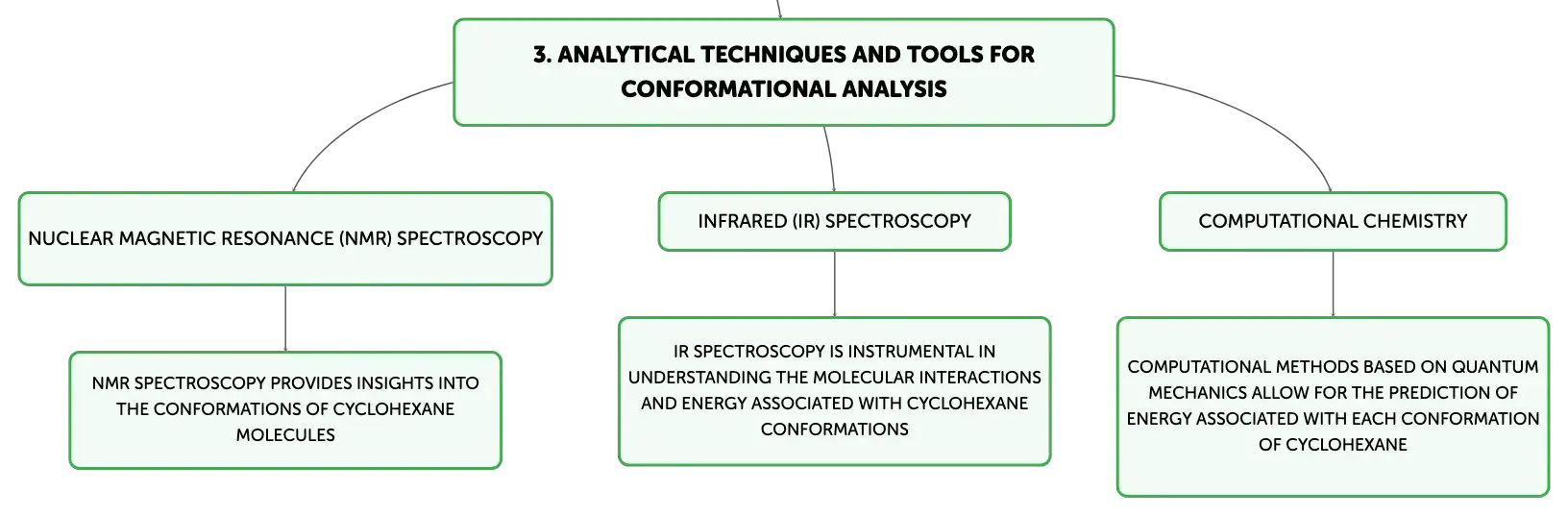 3. ANALYTICAL TECHNIQUES AND TOOLS FOR CONFORMATIONAL ANALYSIS

NUCLEAR MAGNETIC RESONANCE (NMR) SPECTROSCOPY

NMR SPECTROSCOPY PROVIDES INSIGHTS INTO THE CONFORMATIONS OF CYCLOHEXANE MOLECULES

INFRARED (IR) SPECTROSCOPY

IR SPECTROSCOPY IS INSTRUMENTAL IN UNDERSTANDING THE MOLECULAR INTERACTIONS AND ENERGY ASSOCIATED WITH CYCLOHEXANE CONFORMATIONS

COMPUTATIONAL CHEMISTRY

COMPUTATIONAL METHODS BASED ON QUANTUM MECHANICS ALLOW FOR THE PREDICTION OF ENERGY ASSOCIATED WITH EACH CONFORMATION OF CYCLOHEXANE